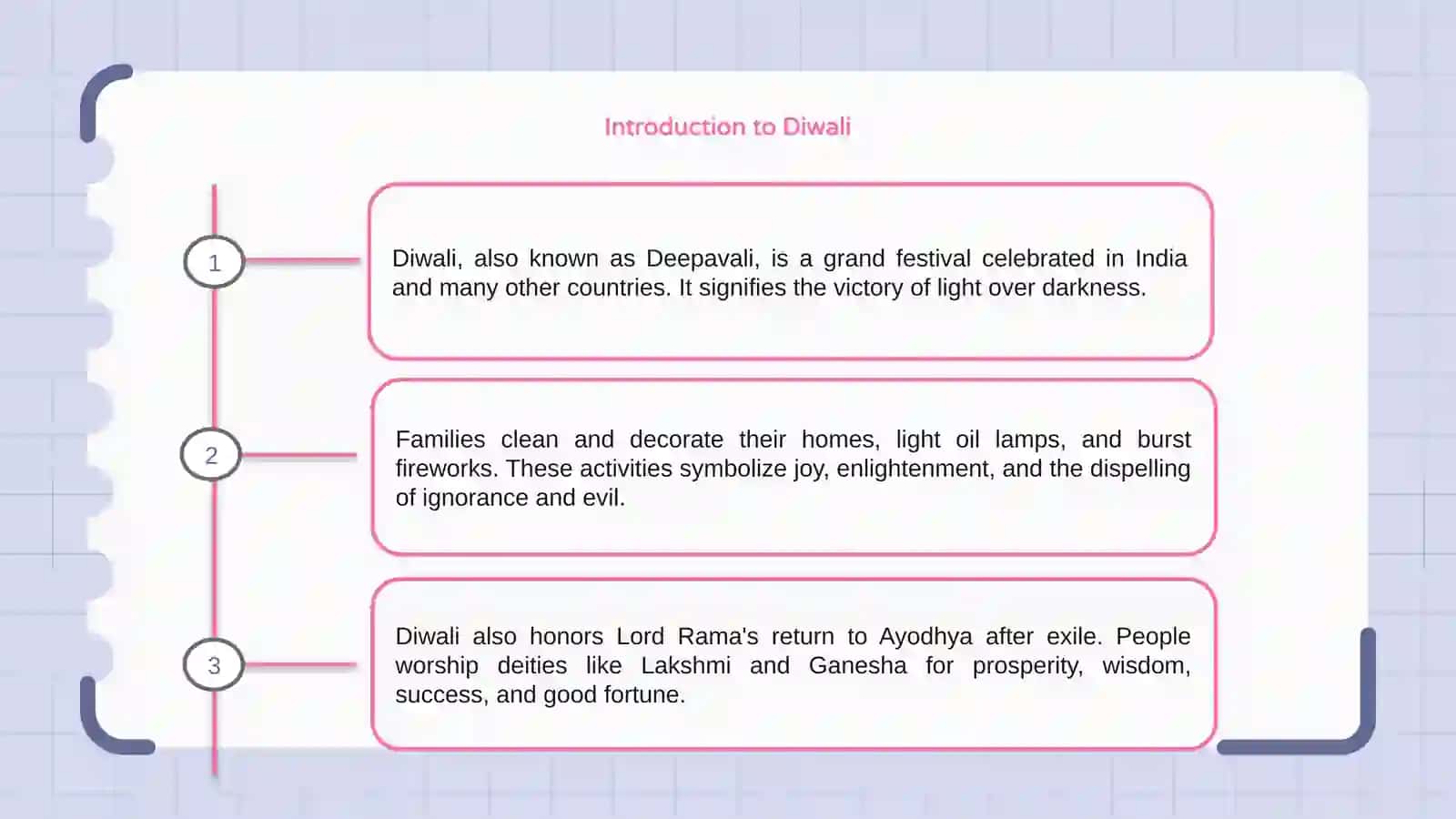 Introduction to Diwali

1

Diwali, also known as Deepavali, is a grand festival celebrated in India and many other countries. It signifies the victory of light over darkness.

2

Families clean and decorate their homes, light oil lamps, and burst fireworks. These activities symbolize joy, enlightenment, and the dispelling of ignorance and evil.

3

Diwali also honors Lord Rama's return to Ayodhya after exile. People worship deities like Lakshmi and Ganesha for prosperity, wisdom, success, and good fortune.